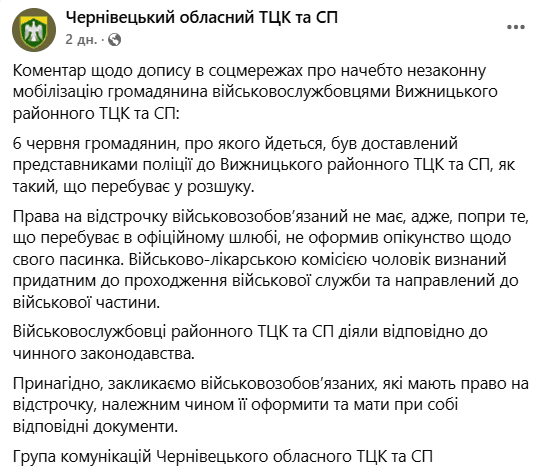 Чернівецький обласний ТЦК та СП
2 дн. ·

Коментар щодо допису в соцмережах про начебто незаконну мобілізацію громадянина військовослужбовцями Вижницького районного ТЦК та СП:

6 червня громадянин, про якого йдеться, був доставлений представниками поліції до Вижницького районного ТЦК та СП, як такий, що перебуває у розшуку.

Права на відстрочку військовозобов'язаний не має, адже, попри те, що перебуває в офіційному шлюбі, не оформив опікунство щодо свого пасинка. Військово-лікарською комісією чоловік визнаний придатним до проходження військової служби та направлений до військової частини.

Військовослужбовці районного ТЦК та СП діяли відповідно до чинного законодавства.

Принагідно, закликаємо військовозобов'язаних, які мають право на відстрочку, належним чином її оформити та мати при собі відповідні документи.

Група комунікацій Чернівецького обласного ТЦК та СП